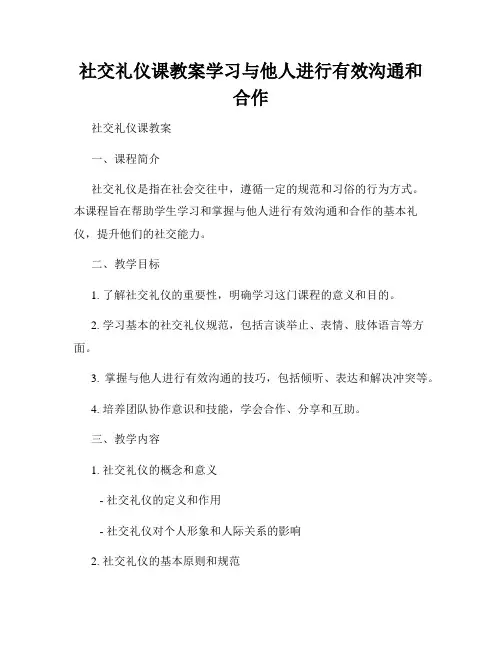 社交礼仪课教案学习与他人进行有效沟通和合作

社交礼仪课教案

一、课程简介

社交礼仪是指在社会交往中，遵循一定的规范和习俗的行为方式。本课程旨在帮助学生学习和掌握与他人进行有效沟通和合作的基本礼仪，提升他们的社交能力。

二、教学目标

1. 了解社交礼仪的重要性，明确学习这门课程的意义和目的。

2. 学习基本的社交礼仪规范，包括言谈举止、表情、肢体语言等方面。

3. 掌握与他人进行有效沟通的技巧，包括倾听、表达和解决冲突等。

4. 培养团队协作意识和技能，学会合作、分享和互助。

三、教学内容

1. 社交礼仪的概念和意义

- 社交礼仪的定义和作用

- 社交礼仪对个人形象和人际关系的影响

2. 社交礼仪的基本原则和规范